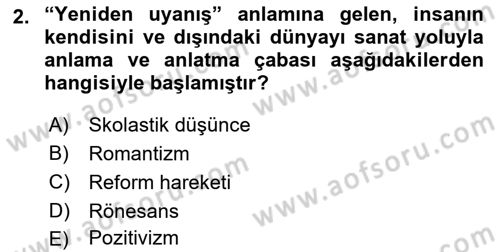 2. “Yeniden uyanış” anlamına gelen, insanın kendisini ve dışındaki dünyayı sanat yoluyla anlama ve anlatma çabası aşağıdakilerden hangisiyle başlamıştır?

A) Skolastik düşünce
B) Romantizm
C) Reform hareketi
D) Rönesans
E) Pozitivizm

www.aofsoru.com
www.aofsoru.com
www.aofsoru.com
www.aofsoru.com
www.aofsoru.com